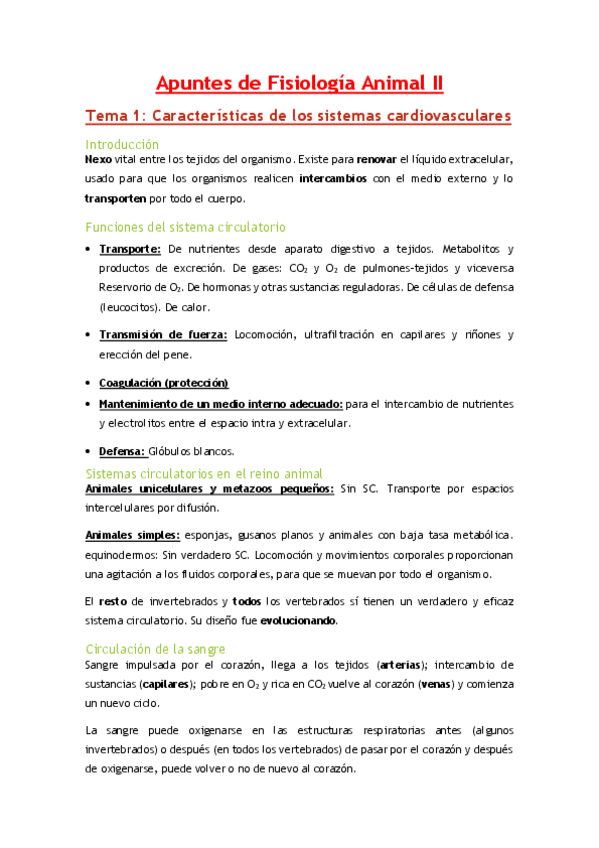 Apuntes de Fisiología Animal II

Tema 1: Características de los sistemas cardiovasculares

Introducción
Nexo vital entre los tejidos del organismo. Existe para renovar el líquido extracelular, usado para que los organismos realicen intercambios con el medio externo y lo transporten por todo el cuerpo.

Funciones del sistema circulatorio

• Transporte: De nutrientes desde aparato digestivo a tejidos. Metabolitos y productos de excreción. De gases: $CO_2$ y $O_2$ de pulmones-tejidos y viceversa Reservorio de $O_2$. De hormonas y otras sustancias reguladoras. De células de defensa (leucocitos). De calor.

• Transmisión de fuerza: Locomoción, ultrafiltración en capilares y riñones y erección del pene.

• Coagulación (protección)

• Mantenimiento de un medio interno adecuado: para el intercambio de nutrientes y electrolitos entre el espacio intra y extracelular.

• Defensa: Glóbulos blancos.

Sistemas circulatorios en el reino animal
Animales unicelulares y metazoos pequeños: Sin SC. Transporte por espacios intercelulares por difusión.

Animales simples: esponjas, gusanos planos y animales con baja tasa metabólica. equinodermos: Sin verdadero SC. Locomoción y movimientos corporales proporcionan una agitación a los fluidos corporales, para que se muevan por todo el organismo.

El resto de invertebrados y todos los vertebrados sí tienen un verdadero y eficaz sistema circulatorio. Su diseño fue evolucionando.

Circulación de la sangre
Sangre impulsada por el corazón, llega a los tejidos (arterias); intercambio de sustancias (capilares); pobre en $O_2$ y rica en $CO_2$ vuelve al corazón (venas) y comienza un nuevo ciclo.

La sangre puede oxigenarse en las estructuras respiratorias antes (algunos invertebrados) o después (en todos los vertebrados) de pasar por el corazón y después de oxigenarse, puede volver o no de nuevo al corazón.